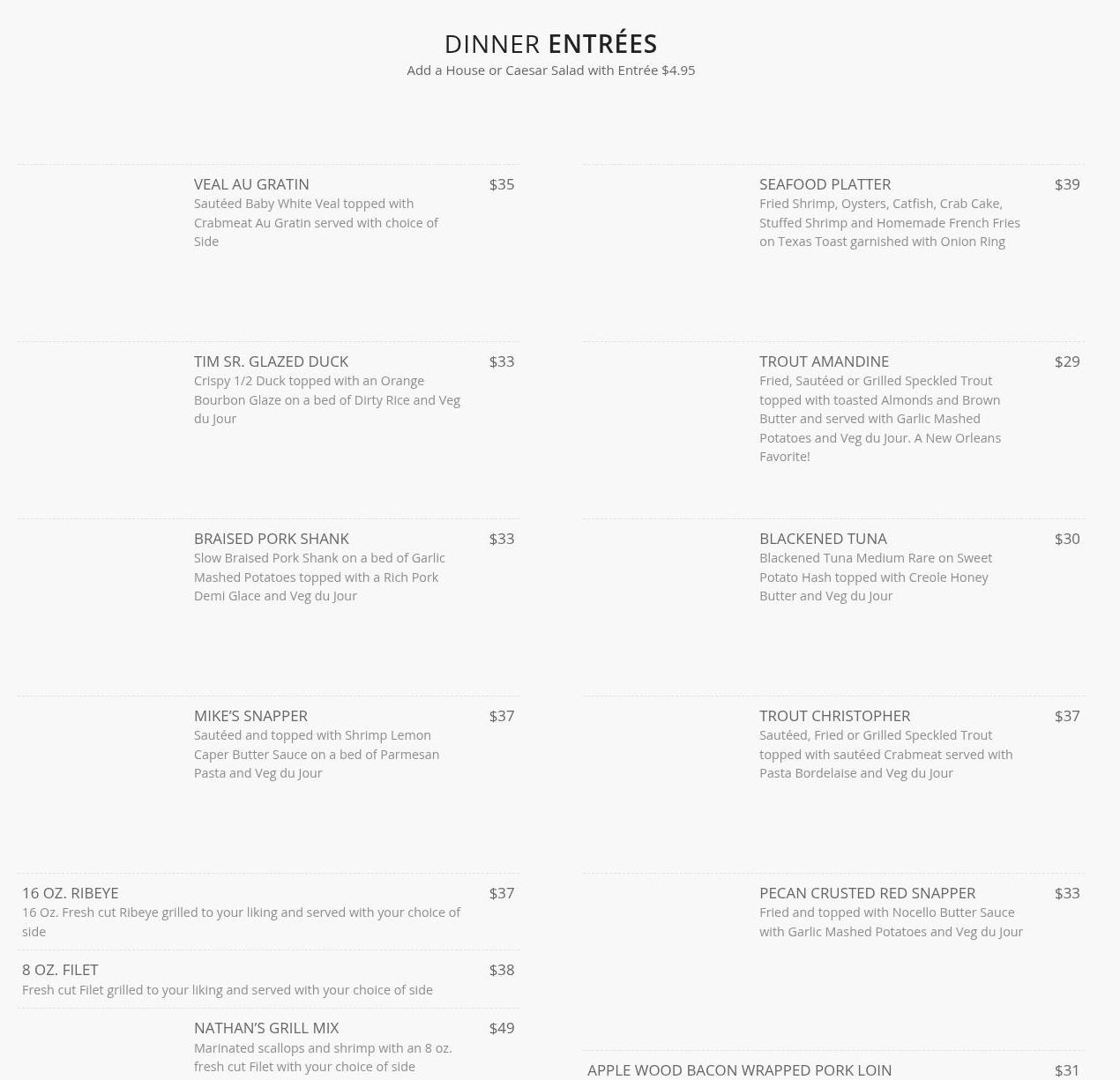 DINNER ENTRÉES
Add a House or Caesar Salad with Entrée $4.95

VEAL AU GRATIN $35
Sautéed Baby White Veal topped with Crabmeat Au Gratin served with choice of Side

TIM SR. GLAZED DUCK $33
Crispy 1/2 Duck topped with an Orange Bourbon Glaze on a bed of Dirty Rice and Veg du Jour

BRAISED PORK SHANK $33
Slow Braised Pork Shank on a bed of Garlic Mashed Potatoes topped with a Rich Pork Demi Glace and Veg du Jour

MIKE'S SNAPPER $37
Sautéed and topped with Shrimp Lemon Caper Butter Sauce on a bed of Parmesan Pasta and Veg du Jour

16 OZ. RIBEYE $37
16 Oz. Fresh cut Ribeye grilled to your liking and served with your choice of side

8 OZ. FILET $38
Fresh cut Filet grilled to your liking and served with your choice of side

NATHAN'S GRILL MIX $49
Marinated scallops and shrimp with an 8 oz. fresh cut Filet with your choice of side

SEAFOOD PLATTER $39
Fried Shrimp, Oysters, Catfish, Crab Cake, Stuffed Shrimp and Homemade French Fries on Texas Toast garnished with Onion Ring

TROUT AMANDINE $29
Fried, Sautéed or Grilled Speckled Trout topped with toasted Almonds and Brown Butter and served with Garlic Mashed Potatoes and Veg du Jour. A New Orleans Favorite!

BLACKENED TUNA $30
Blackened Tuna Medium Rare on Sweet Potato Hash topped with Creole Honey Butter and Veg du Jour

TROUT CHRISTOPHER $37
Sautéed, Fried or Grilled Speckled Trout topped with sautéed Crabmeat served with Pasta Bordelaise and Veg du Jour

PECAN CRUSTED RED SNAPPER $33
Fried and topped with Nocello Butter Sauce with Garlic Mashed Potatoes and Veg du Jour

APPLE WOOD BACON WRAPPED PORK LOIN $31